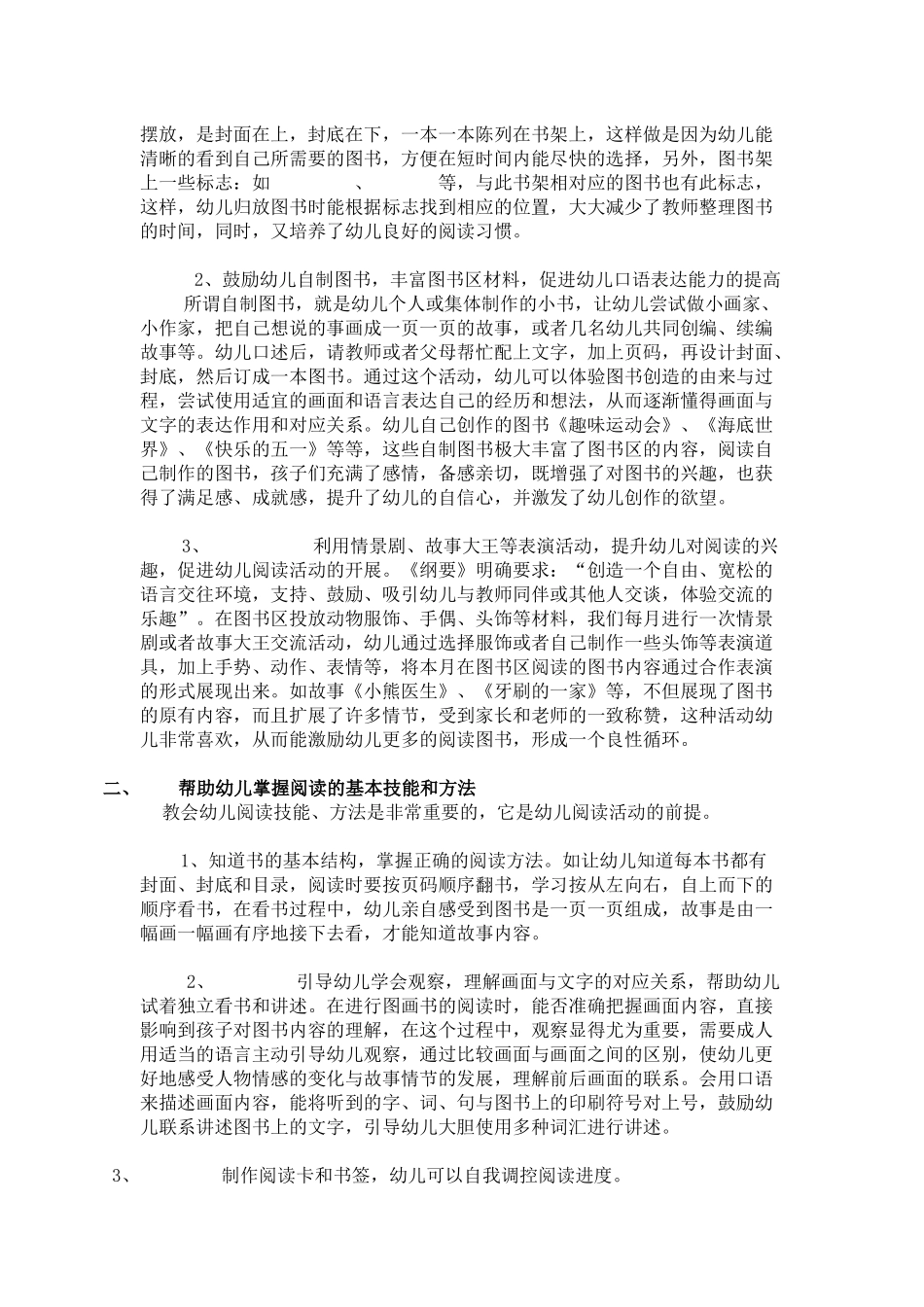 摆放，是封面在上，封底在下，一本一本陈列在书架上，这样做是因为幼儿能清晰的看到自己所需要的图书，方便在短时间内能尽快的选择，另外，图书架上一些标志：如　　　、　　　等，与此书架相对应的图书也有此标志，这样，幼儿归放图书时能根据标志找到相应的位置，大大减少了教师整理图书的时间，同时，又培养了幼儿良好的阅读习惯。

2、鼓励幼儿自制图书，丰富图书区材料，促进幼儿口语表达能力的提高

所谓自制图书，就是幼儿个人或集体制作的小书，让幼儿尝试做小画家、小作家，把自己想说的事画成一页一页的故事，或者几名幼儿共同创编、续编故事等。幼儿口述后，请教师或者父母帮忙配上文字，加上页码，再设计封面、封底，然后订成一本图书。通过这个活动，幼儿可以体验图书创造的由来与过程，尝试使用适宜的画面和语言表达自己的经历和想法，从而逐渐懂得画面与文字的表达作用和对应关系。幼儿自己创作的图书《趣味运动会》、《海底世界》、《快乐的五一》等等，这些自制图书极大丰富了图书区的内容，阅读自己制作的图书，孩子们充满了感情，备感亲切，既增强了对图书的兴趣，也获得了满足感、成就感，提升了幼儿的自信心，并激发了幼儿创作的欲望。

3、　　　利用情景剧、故事大王等表演活动，提升幼儿对阅读的兴趣，促进幼儿阅读活动的开展。《纲要》明确要求：“创造一个自由、宽松的语言交往环境，支持、鼓励、吸引幼儿与教师同伴或其他人交谈，体验交流的乐趣”。在图书区投放动物服饰、手偶、头饰等材料，我们每月进行一次情景剧或者故事大王交流活动，幼儿通过选择服饰或者自己制作一些头饰等表演道具，加上手势、动作、表情等，将本月在图书区阅读的图书内容通过合作表演的形式展现出来。如故事《小熊医生》、《牙刷的一家》等，不但展现了图书的原有内容，而且扩展了许多情节，受到家长和老师的一致称赞，这种活动幼儿非常喜欢，从而能激励幼儿更多的阅读图书，形成一个良性循环。

二、　帮助幼儿掌握阅读的基本技能和方法

教会幼儿阅读技能、方法是非常重要的，它是幼儿阅读活动的前提。

1、知道书的基本结构，掌握正确的阅读方法。如让幼儿知道每本书都有封面、封底和目录，阅读时要按页码顺序翻书，学习按从左向右，自上而下的顺序看书，在看书过程中，幼儿亲自感受到图书是一页一页组成，故事是由一幅画一幅画有序地接下去看，才能知道故事内容。

2、　　　引导幼儿学会观察，理解画面与文字的对应关系，帮助幼儿试着独立看书和讲述。在进行图画书的阅读时，能否准确把握画面内容，直接影响到孩子对图书内容的理解，在这个过程中，观察显得尤为重要，需要成人用适当的语言主动引导幼儿观察，通过比较画面与画面之间的区别，使幼儿更好地感受人物情感的变化与故事情节的发展，理解前后画面的联系。会用口语来描述画面内容，能将听到的字、词、句与图书上的印刷符号对上号，鼓励幼儿联系讲述图书上的文字，引导幼儿大胆使用多种词汇进行讲述。

3、　　　制作阅读卡和书签，幼儿可以自我调控阅读进度。